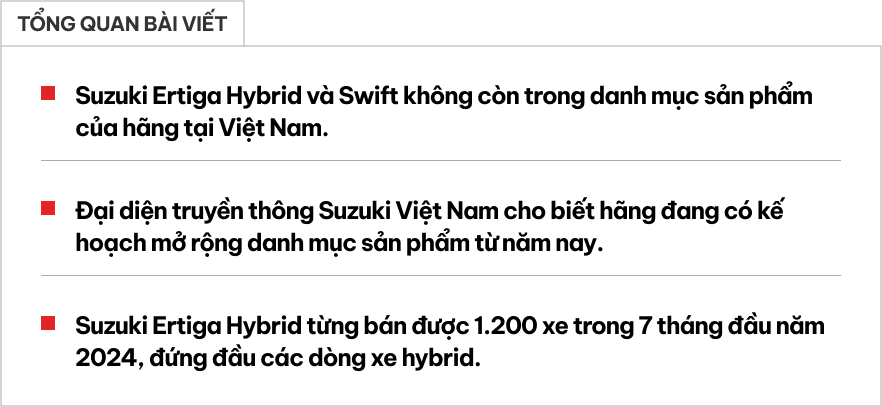 TỔNG QUAN BÀI VIẾT

Suzuki Ertiga Hybrid và Swift không còn trong danh mục sản phẩm của hãng tại Việt Nam.

Đại diện truyền thông Suzuki Việt Nam cho biết hãng đang có kế hoạch mở rộng danh mục sản phẩm từ năm nay.

Suzuki Ertiga Hybrid từng bán được 1.200 xe trong 7 tháng đầu năm 2024, đứng đầu các dòng xe hybrid.